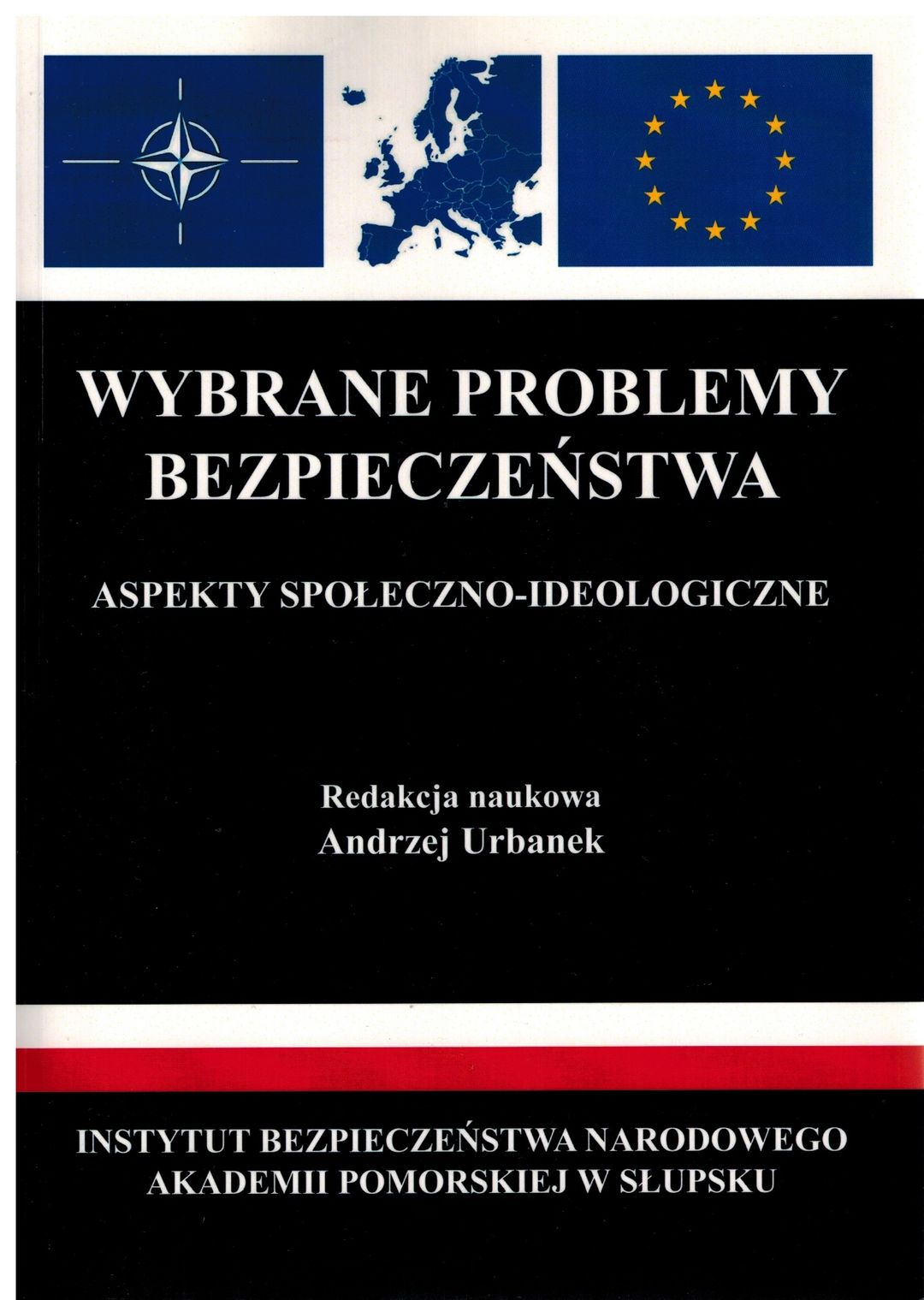 WYBRANE PROBLEMY
BEZPIECZEŃSTWA

ASPEKTY SPOŁECZNO-IDEOLOGICZNE

Redakcja naukowa
Andrzej Urbanek

INSTYTUT BEZPIECZEŃSTWA NARODOWEGO
AKADEMII POMORSKIEJ W SŁUPSKU